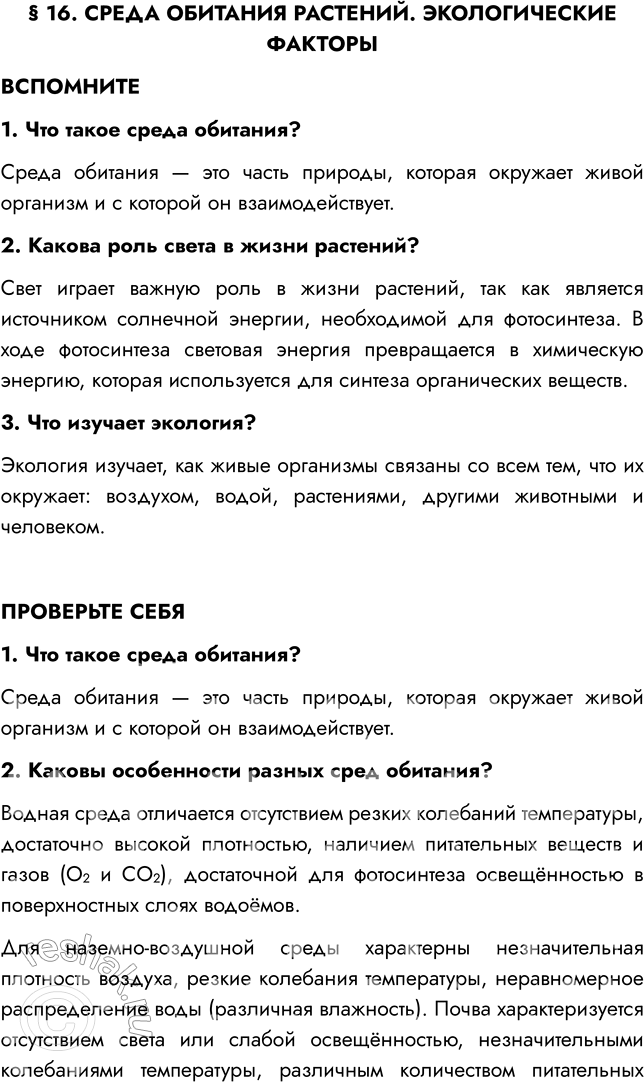 § 16. СРЕДА ОБИТАНИЯ РАСТЕНИЙ. ЭКОЛОГИЧЕСКИЕ ФАКТОРЫ

ВСПОМНИТЕ

1. Что такое среда обитания?

Среда обитания — это часть природы, которая окружает живой организм и с которой он взаимодействует.

2. Какова роль света в жизни растений?

Свет играет важную роль в жизни растений, так как является источником солнечной энергии, необходимой для фотосинтеза. В ходе фотосинтеза световая энергия превращается в химическую энергию, которая используется для синтеза органических веществ.

3. Что изучает экология?

Экология изучает, как живые организмы связаны со всем тем, что их окружает: воздухом, водой, растениями, другими животными и человеком.

ПРОВЕРЬТЕ СЕБЯ

1. Что такое среда обитания?

Среда обитания — это часть природы, которая окружает живой организм и с которой он взаимодействует.

2. Каковы особенности разных сред обитания?

Водная среда отличается отсутствием резких колебаний температуры, достаточно высокой плотностью, наличием питательных веществ и газов ($O_2$ и $CO_2$), достаточной для фотосинтеза освещённостью в поверхностных слоях водоёмов.

Для наземно-воздушной среды характерны незначительная плотность воздуха, резкие колебания температуры, неравномерное распределение воды (различная влажность). Почва характеризуется отсутствием света или слабой освещённостью, незначительными колебаниями температуры, различным количеством питательных

reshak.ru